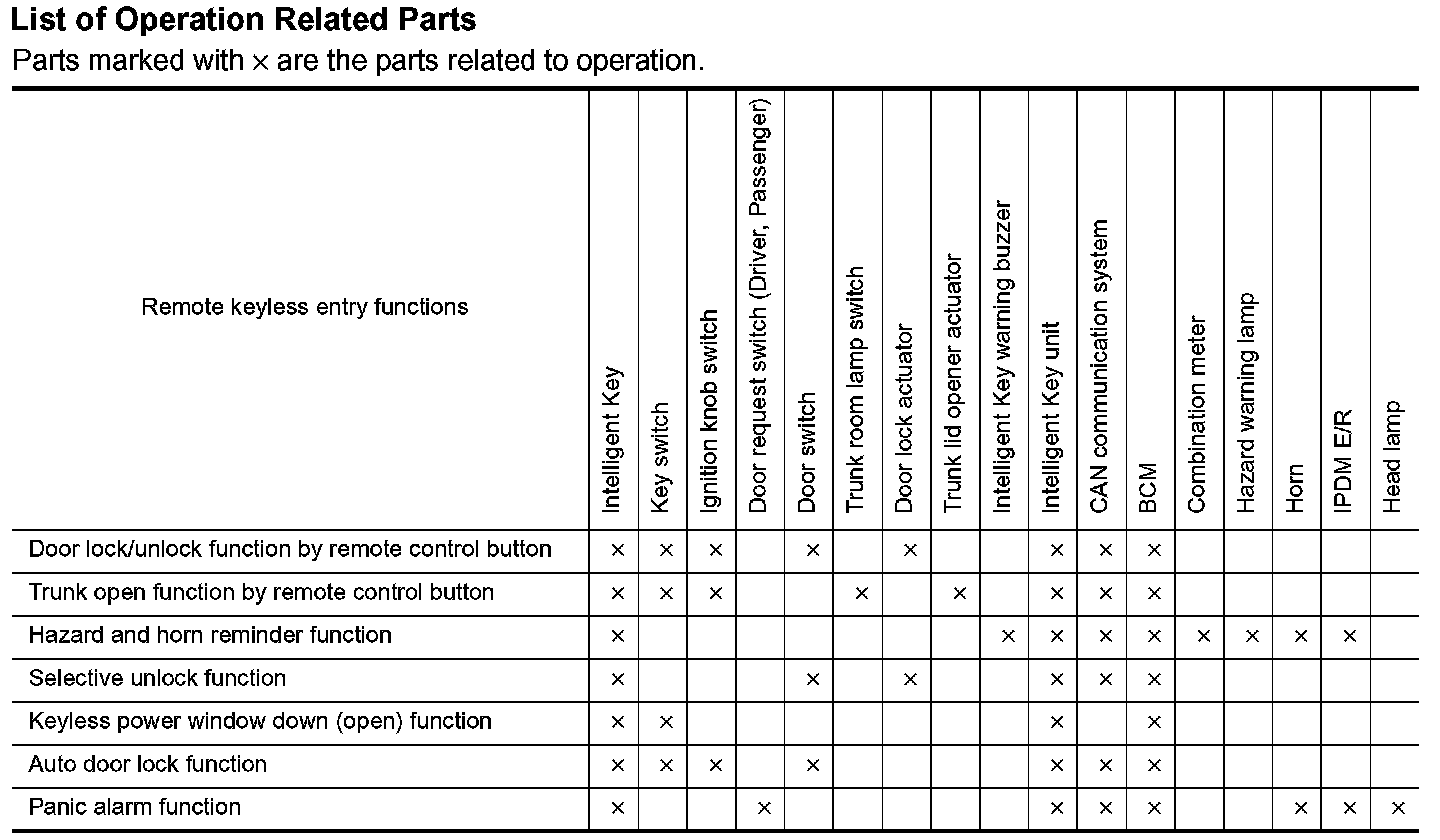 **List of Operation Related Parts**

Parts marked with × are the parts related to operation.

| Remote keyless entry functions | Intelligent Key | Key switch | Ignition knob switch | Door request switch (Driver, Passenger) | Door switch | Trunk room lamp switch | Door lock actuator | Trunk lid opener actuator | Intelligent Key warning buzzer | Intelligent Key unit | CAN communication system | BCM | Combination meter | Hazard warning lamp | Horn | IPDM E/R | Head lamp |
|---|---|---|---|---|---|---|---|---|---|---|---|---|---|---|---|---|---|
| Door lock/unlock function by remote control button | × | × | × | | × | | × | | | × | × | × | | | | | |
| Trunk open function by remote control button | × | × | × | | | × | | × | | × | × | × | | | | | |
| Hazard and horn reminder function | × | | | | | | | | × | × | × | × | × | × | × | × | |
| Selective unlock function | × | | | | × | | × | | | × | × | × | | | | | |
| Keyless power window down (open) function | × | × | | | | | | | | × | | × | | | | | |
| Auto door lock function | × | × | × | | × | | | | | × | × | × | | | | | |
| Panic alarm function | × | | | × | | | | | | × | × | × | | | × | × | × |